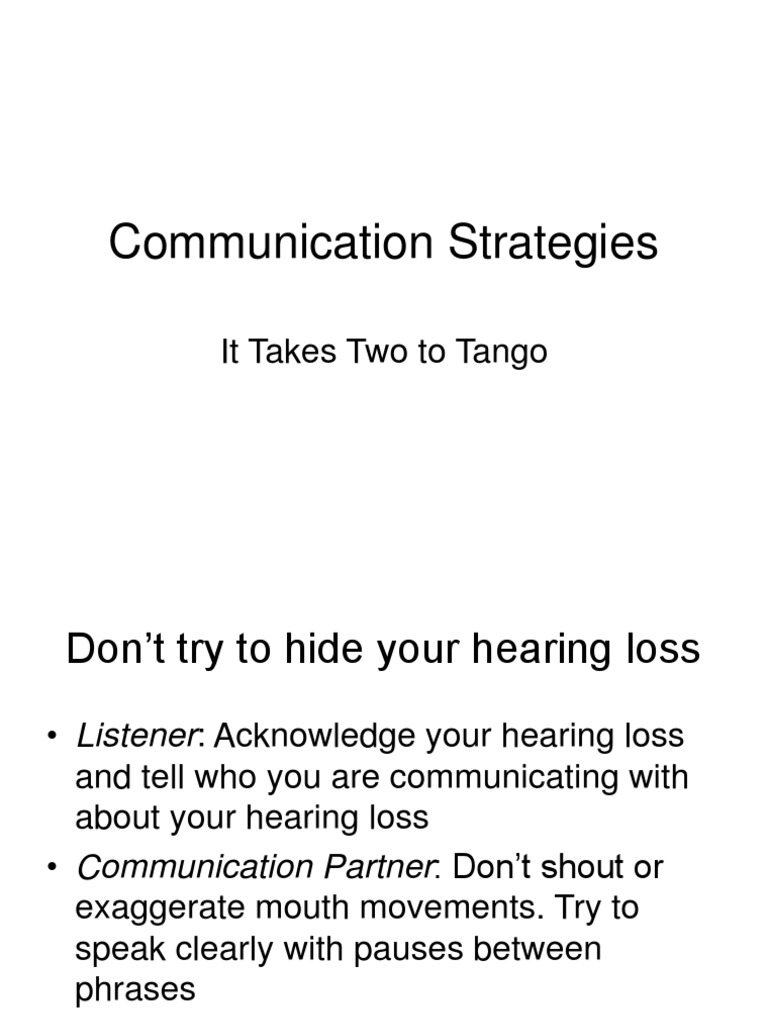 Communication Strategies

It Takes Two to Tango

Don’t try to hide your hearing loss

• Listener: Acknowledge your hearing loss and tell who you are communicating with about your hearing loss
• Communication Partner: Don’t shout or exaggerate mouth movements. Try to speak clearly with pauses between phrases